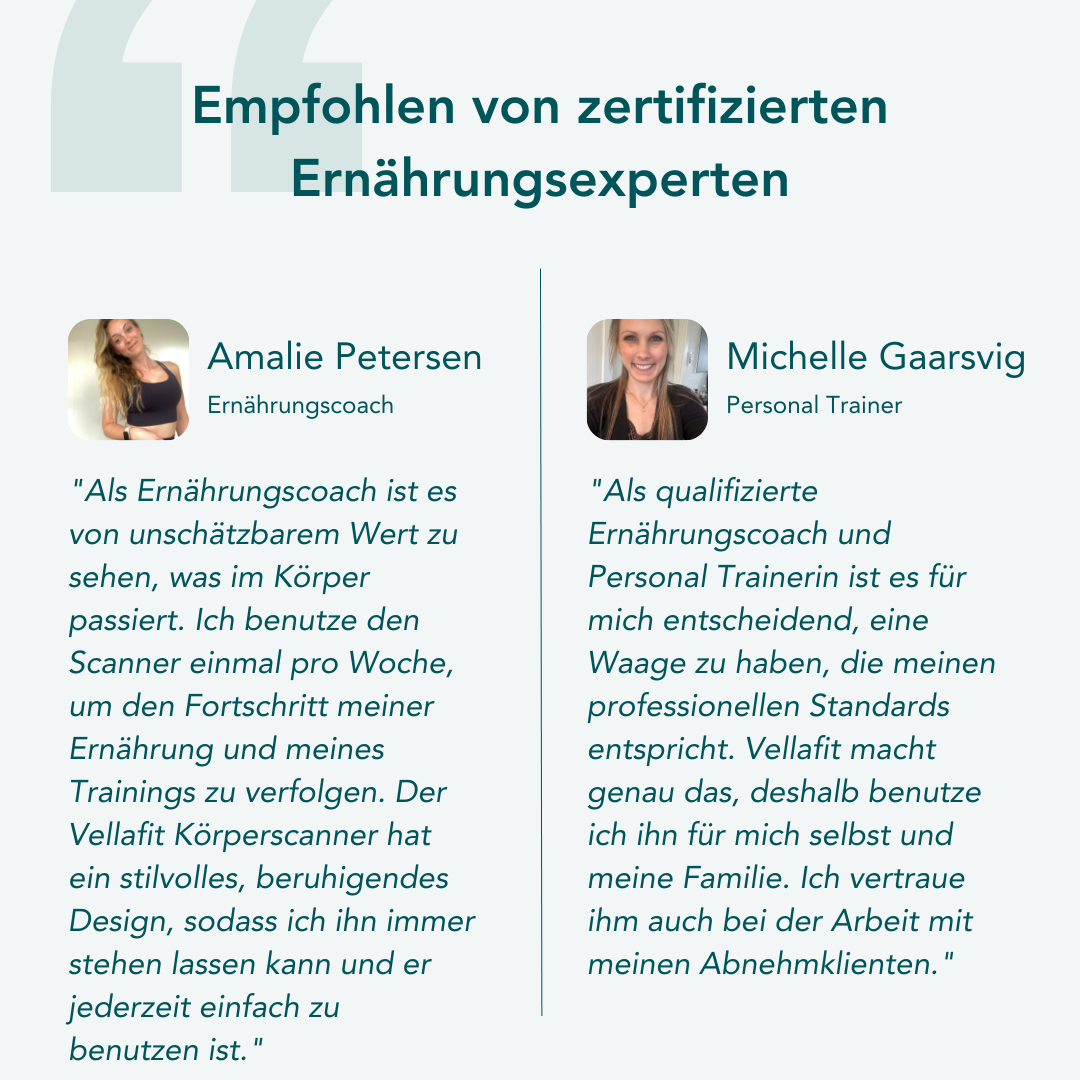 Empfohlen von zertifizierten Ernährungsexperten

Amalie Petersen
Ernährungscoach

"Als Ernährungscoach ist es von unschätzbarem Wert zu sehen, was im Körper passiert. Ich benutze den Scanner einmal pro Woche, um den Fortschritt meiner Ernährung und meines Trainings zu verfolgen. Der Vellafit Körperscanner hat ein stilvolles, beruhigendes Design, sodass ich ihn immer stehen lassen kann und er jederzeit einfach zu benutzen ist."

Michelle Gaarsvig
Personal Trainer

"Als qualifizierte Ernährungscoach und Personal Trainerin ist es für mich entscheidend, eine Waage zu haben, die meinen professionellen Standards entspricht. Vellafit macht genau das, deshalb benutze ich ihn für mich selbst und meine Familie. Ich vertraue ihm auch bei der Arbeit mit meinen Abnehmklienten."